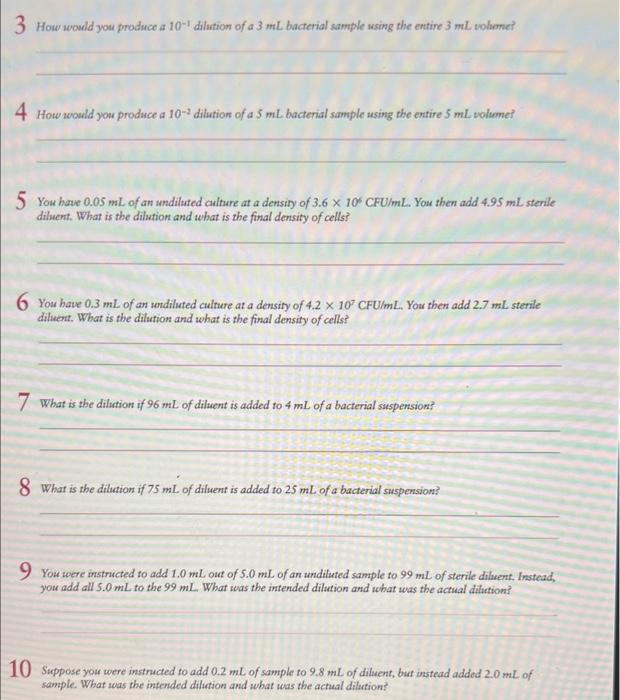 3 How would you produce a $10^{-1}$ dilution of a 3 mL bacterial sample using the entire 3 mL volume?

4 How would you produce a $10^{-2}$ dilution of a 5 mL bacterial sample using the entire 5 mL volume?

5 You have 0.05 mL of an undiluted culture at a density of $3.6 \times 10^{6}$ CFU/mL. You then add 4.95 mL sterile diluent. What is the dilution and what is the final density of cells?

6 You have 0.3 mL of an undiluted culture at a density of $4.2 \times 10^{7}$ CFU/mL. You then add 2.7 mL sterile diluent. What is the dilution and what is the final density of cells?

7 What is the dilution if 96 mL of diluent is added to 4 mL of a bacterial suspension?

8 What is the dilution if 75 mL of diluent is added to 25 mL of a bacterial suspension?

9 You were instructed to add 1.0 mL out of 5.0 mL of an undiluted sample to 99 mL of sterile diluent. Instead, you add all 5.0 mL to the 99 mL. What was the intended dilution and what was the actual dilution?

10 Suppose you were instructed to add 0.2 mL of sample to 9.8 mL of diluent, but instead added 2.0 mL of sample. What was the intended dilution and what was the actual dilution?